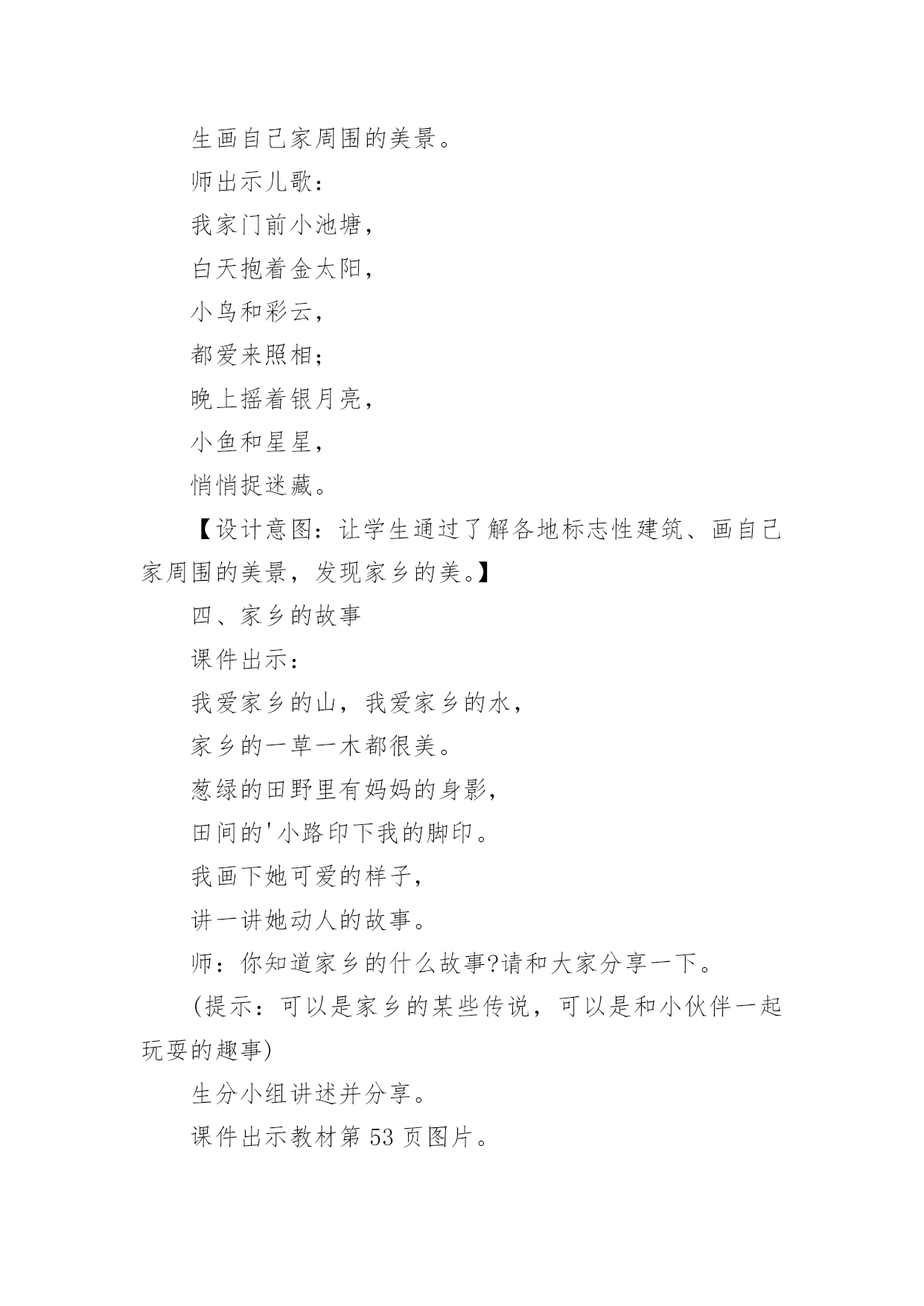 生画自己家周围的美景。

师出示儿歌：

我家门前小池塘，

白天抱着金太阳，

小鸟和彩云，

都爱来照相；

晚上摇着银月亮，

小鱼和星星，

悄悄捉迷藏。

【设计意图：让学生通过了解各地标志性建筑、画自己家周围的美景，发现家乡的美。】

四、家乡的故事

课件出示：

我爱家乡的山，我爱家乡的水，

家乡的一草一木都很美。

葱绿的田野里有妈妈的身影，

田间的'小路印下我的脚印。

我画下她可爱的样子，

讲一讲她动人的故事。

师：你知道家乡的什么故事?请和大家分享一下。

(提示：可以是家乡的某些传说，可以是和小伙伴一起玩耍的趣事)

生分小组讲述并分享。

课件出示教材第 53 页图片。